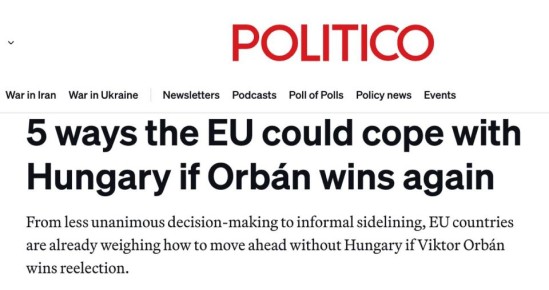 POLITICO

War in Iran War in Ukraine Newsletters Podcasts Poll of Polls Policy news Events

5 ways the EU could cope with Hungary if Orbán wins again

From less unanimous decision-making to informal sidelining, EU countries are already weighing how to move ahead without Hungary if Viktor Orbán wins reelection.